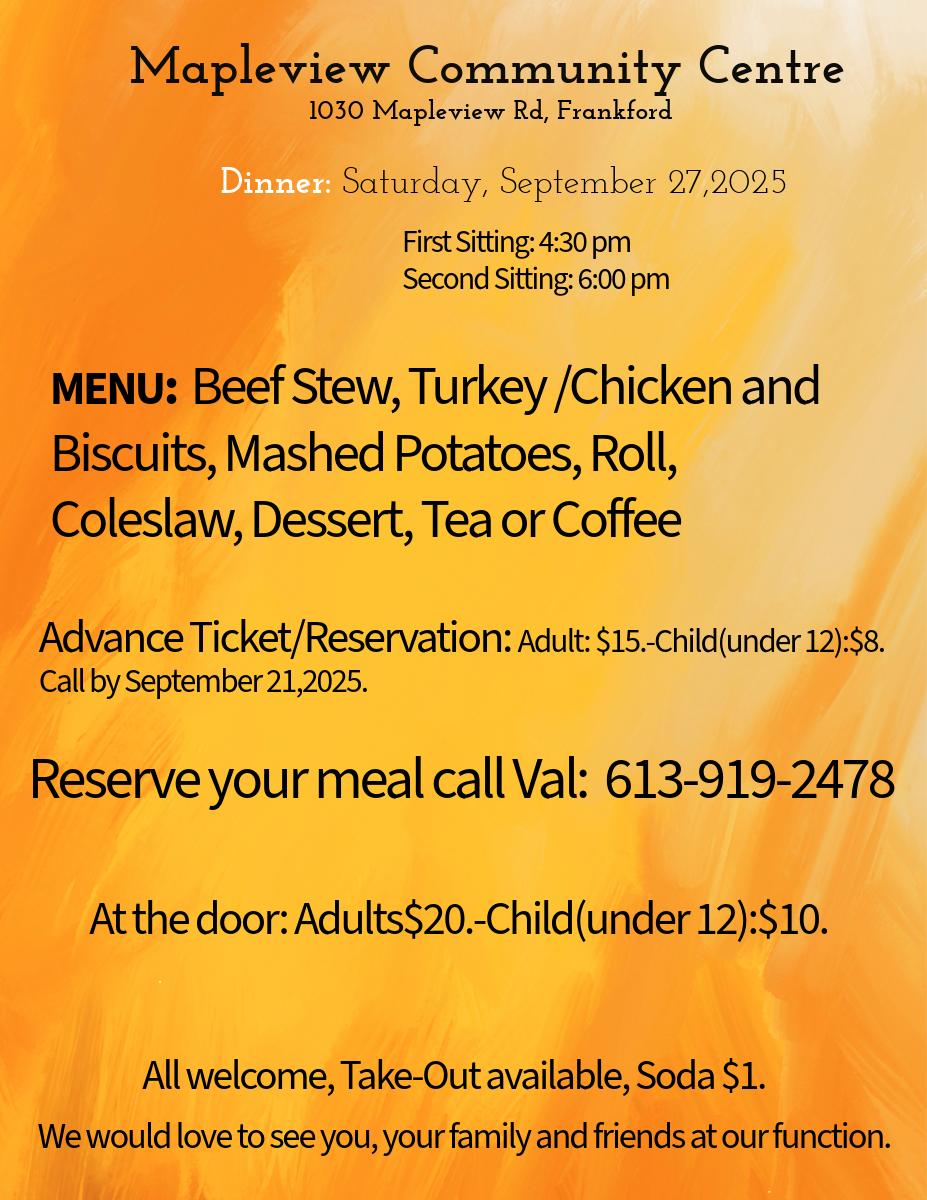 Mapleview Community Centre
1030 Mapleview Rd, Frankford

Dinner: Saturday, September 27,2025

First Sitting: 4:30 pm
Second Sitting: 6:00 pm

MENU: Beef Stew, Turkey /Chicken and Biscuits, Mashed Potatoes, Roll, Coleslaw, Dessert, Tea or Coffee

Advance Ticket/Reservation: Adult: $15.-Child(under 12):$8. Call by September 21,2025.

Reserve your meal call Val: 613-919-2478

At the door: Adults$20.-Child(under 12):$10.

All welcome, Take-Out available, Soda $1.

We would love to see you, your family and friends at our function.